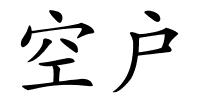 空户